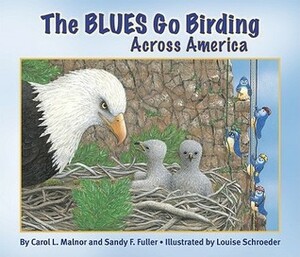 The BLUES Go Birding
Across America

By Carol L. Malnor and Sandy F. Fuller • Illustrated by Louise Schroeder